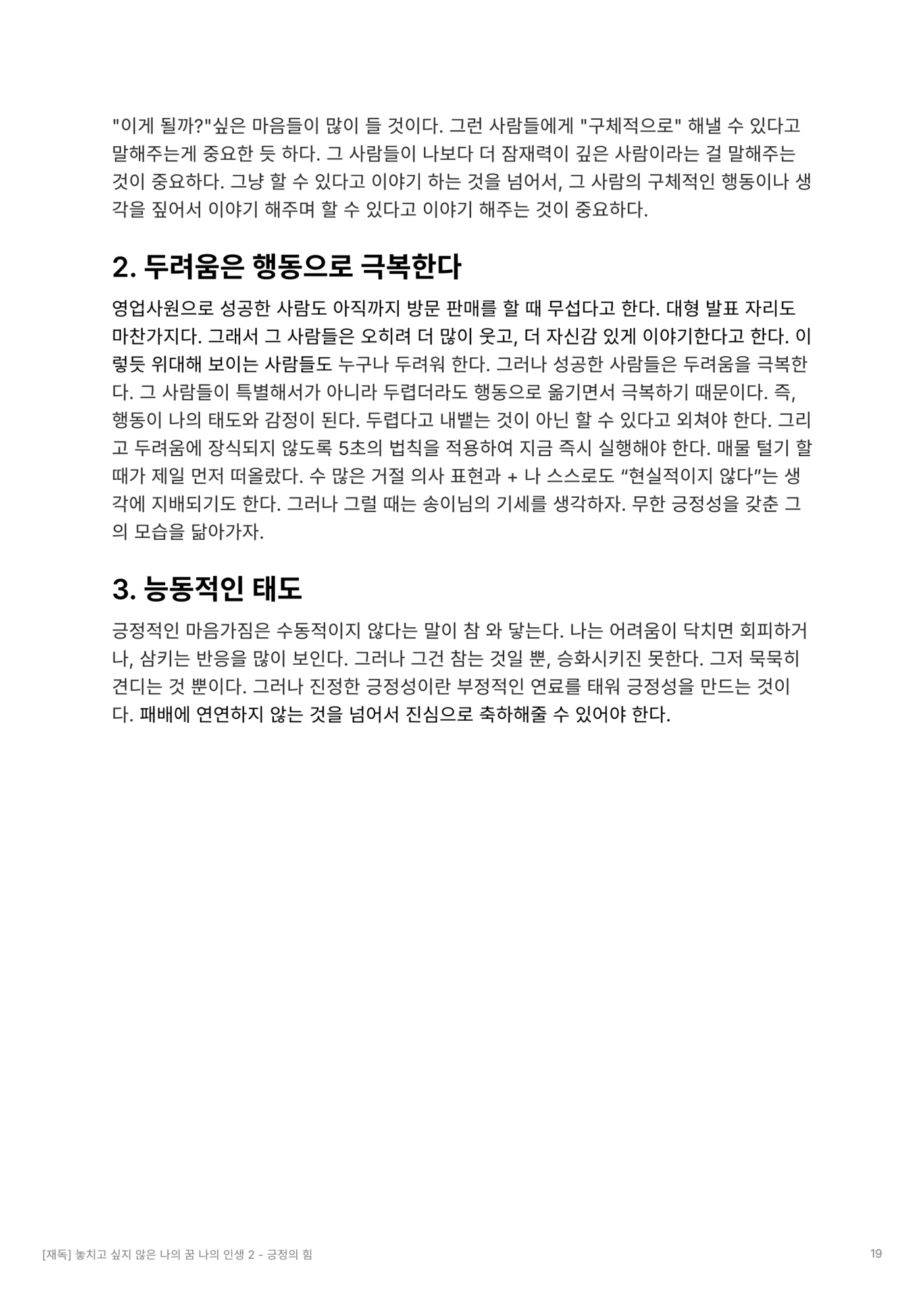 "이게 될까?"싶은 마음들이 많이 들 것이다. 그런 사람들에게 "구체적으로" 해낼 수 있다고 말해주는게 중요한 듯 하다. 그 사람들이 나보다 더 잠재력이 깊은 사람이라는 걸 말해주는 것이 중요하다. 그냥 할 수 있다고 이야기 하는 것을 넘어서, 그 사람의 구체적인 행동이나 생각을 짚어서 이야기 해주며 할 수 있다고 이야기 해주는 것이 중요하다.

2. 두려움은 행동으로 극복한다

영업사원으로 성공한 사람도 아직까지 방문 판매를 할 때 무섭다고 한다. 대형 발표 자리도 마찬가지다. 그래서 그 사람들은 오히려 더 많이 웃고, 더 자신감 있게 이야기한다고 한다. 이렇듯 위대해 보이는 사람들도 누구나 두려워 한다. 그러나 성공한 사람들은 두려움을 극복한다. 그 사람들이 특별해서가 아니라 두렵더라도 행동으로 옮기면서 극복하기 때문이다. 즉, 행동이 나의 태도와 감정이 된다. 두렵다고 내뱉는 것이 아닌 할 수 있다고 외쳐야 한다. 그리고 두려움에 장식되지 않도록 5초의 법칙을 적용하여 지금 즉시 실행해야 한다. 매물 털기 할 때가 제일 먼저 떠올랐다. 수 많은 거절 의사 표현과 + 나 스스로도 “현실적이지 않다”는 생각에 지배되기도 한다. 그러나 그럴 때는 송이님의 기세를 생각하자. 무한 긍정성을 갖춘 그의 모습을 닮아가자.

3. 능동적인 태도

긍정적인 마음가짐은 수동적이지 않다는 말이 참 와 닿는다. 나는 어려움이 닥치면 회피하거나, 삼키는 반응을 많이 보인다. 그러나 그건 참는 것일 뿐, 승화시키진 못한다. 그저 묵묵히 견디는 것 뿐이다. 그러나 진정한 긍정성이란 부정적인 연료를 태워 긍정성을 만드는 것이다. 패배에 연연하지 않는 것을 넘어서 진심으로 축하해줄 수 있어야 한다.

[재독] 놓치고 싶지 않은 나의 꿈 나의 인생 2 - 긍정의 힘

19